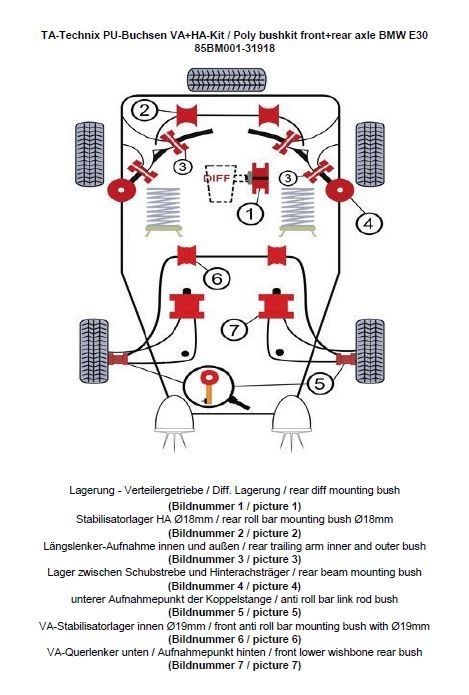 TA-Technix PU-Buchsen VA+HA-Kit / Poly bushkit front+rear axle BMW E30
85BM001-31918

2
3
DIFF
3
1
4
6
7
5

Lagerung - Verteilergetriebe / Diff. Lagerung / rear diff mounting bush
(Bildnummer 1 / picture 1)
Stabilisatorlager HA Ø18mm / rear roll bar mounting bush Ø18mm
(Bildnummer 2 / picture 2)
Längslenker-Aufnahme innen und außen / rear trailing arm inner and outer bush
(Bildnummer 3 / picture 3)
Lager zwischen Schubstrebe und Hinterachsträger / rear beam mounting bush
(Bildnummer 4 / picture 4)
unterer Aufnahmepunkt der Koppelstange / anti roll bar link rod bush
(Bildnummer 5 / picture 5)
VA-Stabilisatorlager innen Ø19mm / front anti roll bar mounting bush with Ø19mm
(Bildnummer 6 / picture 6)
VA-Querlenker unten / Aufnahmepunkt hinten / front lower wishbone rear bush
(Bildnummer 7 / picture 7)